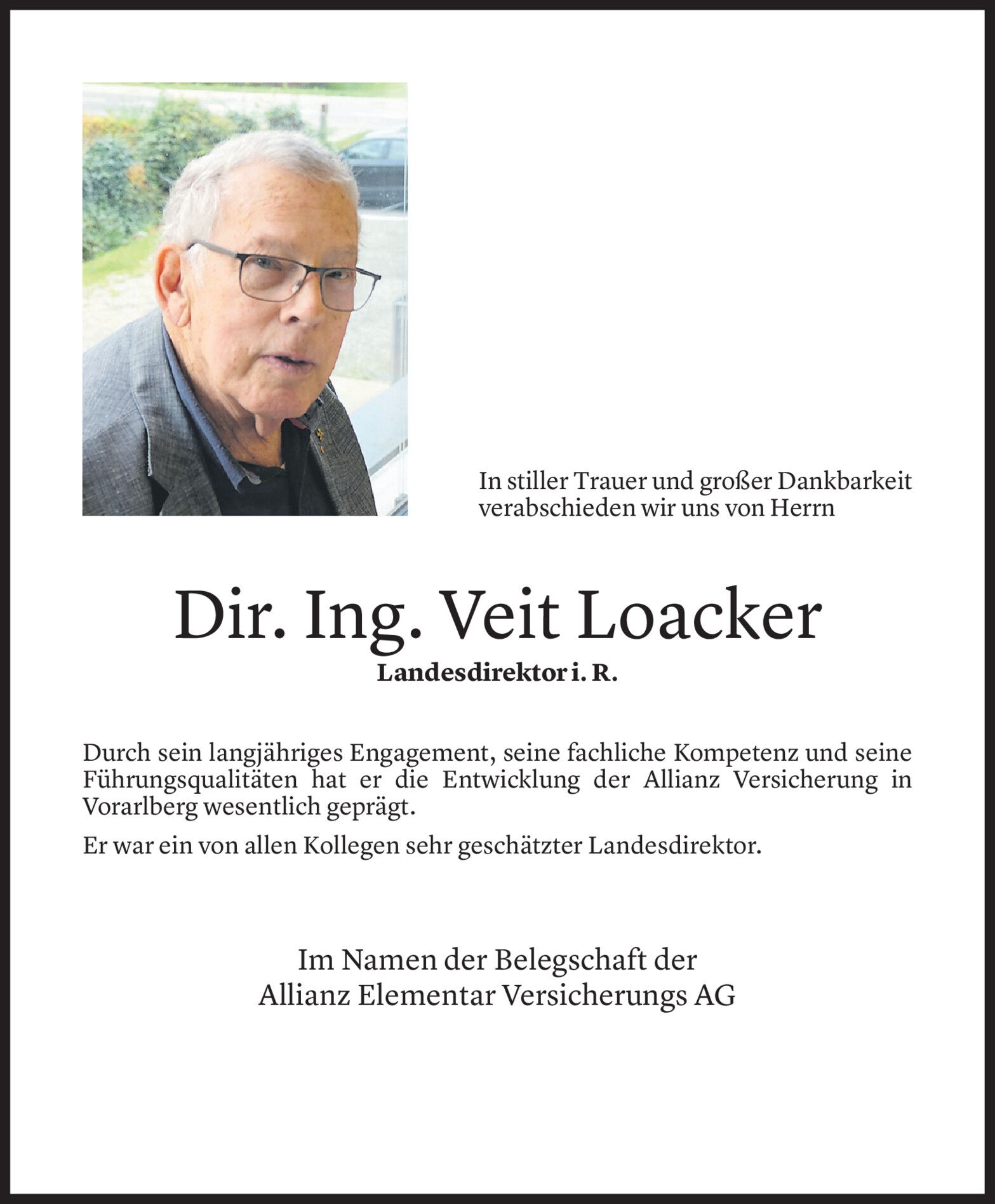 In stiller Trauer und großer Dankbarkeit verabschieden wir uns von Herrn

Dir. Ing. Veit Loacker

Landesdirektor i. R.

Durch sein langjähriges Engagement, seine fachliche Kompetenz und seine Führungsqualitäten hat er die Entwicklung der Allianz Versicherung in Vorarlberg wesentlich geprägt.

Er war ein von allen Kollegen sehr geschätzter Landesdirektor.

Im Namen der Belegschaft der
Allianz Elementar Versicherungs AG